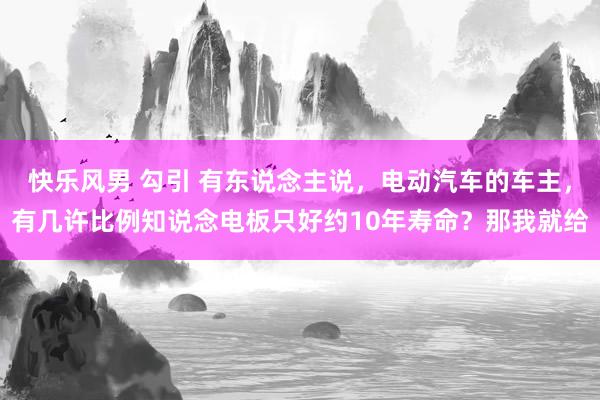 快乐风男 勾引 有东说念主说，电动汽车的车主，有几许比例知说念电板只好约10年寿命？那我就给